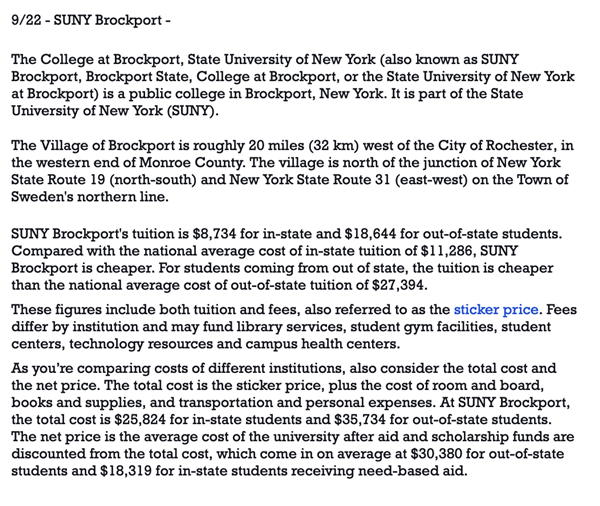 9/22 - SUNY Brockport -

The College at Brockport, State University of New York (also known as SUNY Brockport, Brockport State, College at Brockport, or the State University of New York at Brockport) is a public college in Brockport, New York. It is part of the State University of New York (SUNY).

The Village of Brockport is roughly 20 miles (32 km) west of the City of Rochester, in the western end of Monroe County. The village is north of the junction of New York State Route 19 (north-south) and New York State Route 31 (east-west) on the Town of Sweden's northern line.

SUNY Brockport's tuition is \$8,734 for in-state and \$18,644 for out-of-state students. Compared with the national average cost of in-state tuition of \$11,286, SUNY Brockport is cheaper. For students coming from out of state, the tuition is cheaper than the national average cost of out-of-state tuition of \$27,394.

These figures include both tuition and fees, also referred to as the sticker price. Fees differ by institution and may fund library services, student gym facilities, student centers, technology resources and campus health centers.

As you're comparing costs of different institutions, also consider the total cost and the net price. The total cost is the sticker price, plus the cost of room and board, books and supplies, and transportation and personal expenses. At SUNY Brockport, the total cost is \$25,824 for in-state students and \$35,734 for out-of-state students. The net price is the average cost of the university after aid and scholarship funds are discounted from the total cost, which come in on average at \$30,380 for out-of-state students and \$18,319 for in-state students receiving need-based aid.